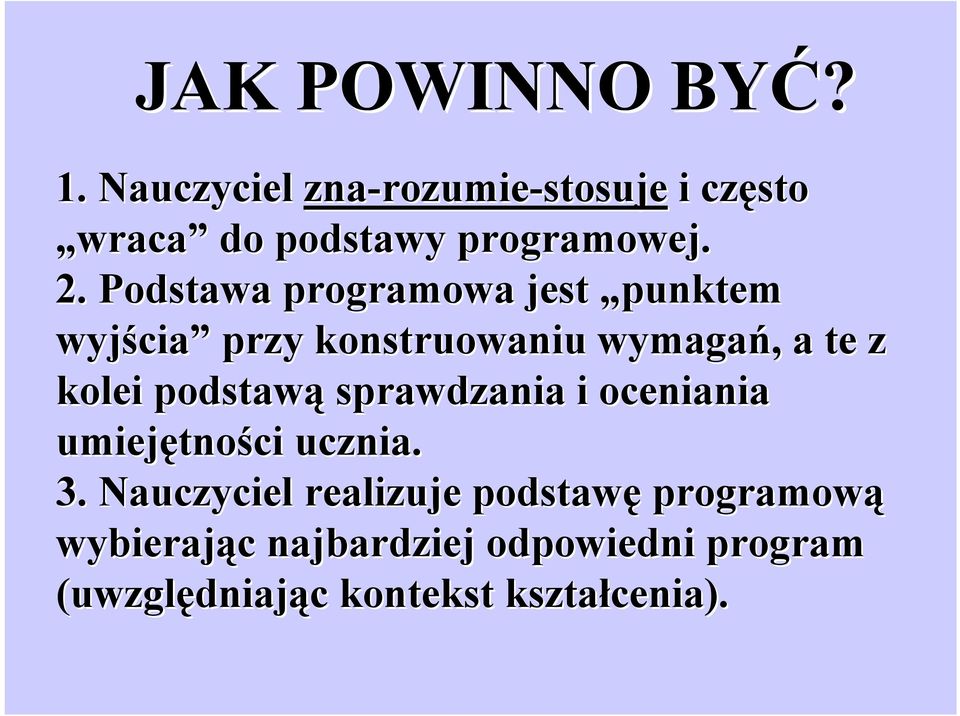 JAK POWINNO BYĆ?

1. Nauczyciel zna-rozumie-stosuje i często „wraca” do podstawy programowej.
2. Podstawa programowa jest „punktem wyjścia” przy konstruowaniu wymagań, a te z kolei podstawą sprawdzania i oceniania umiejętności ucznia.
3. Nauczyciel realizuje podstawę programową wybierając najbardziej odpowiedni program (uwzględniając kontekst kształcenia).